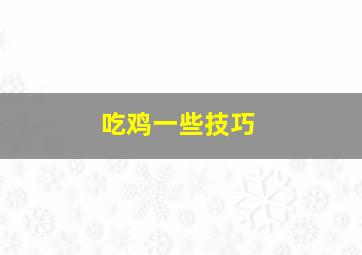 吃鸡一些技巧